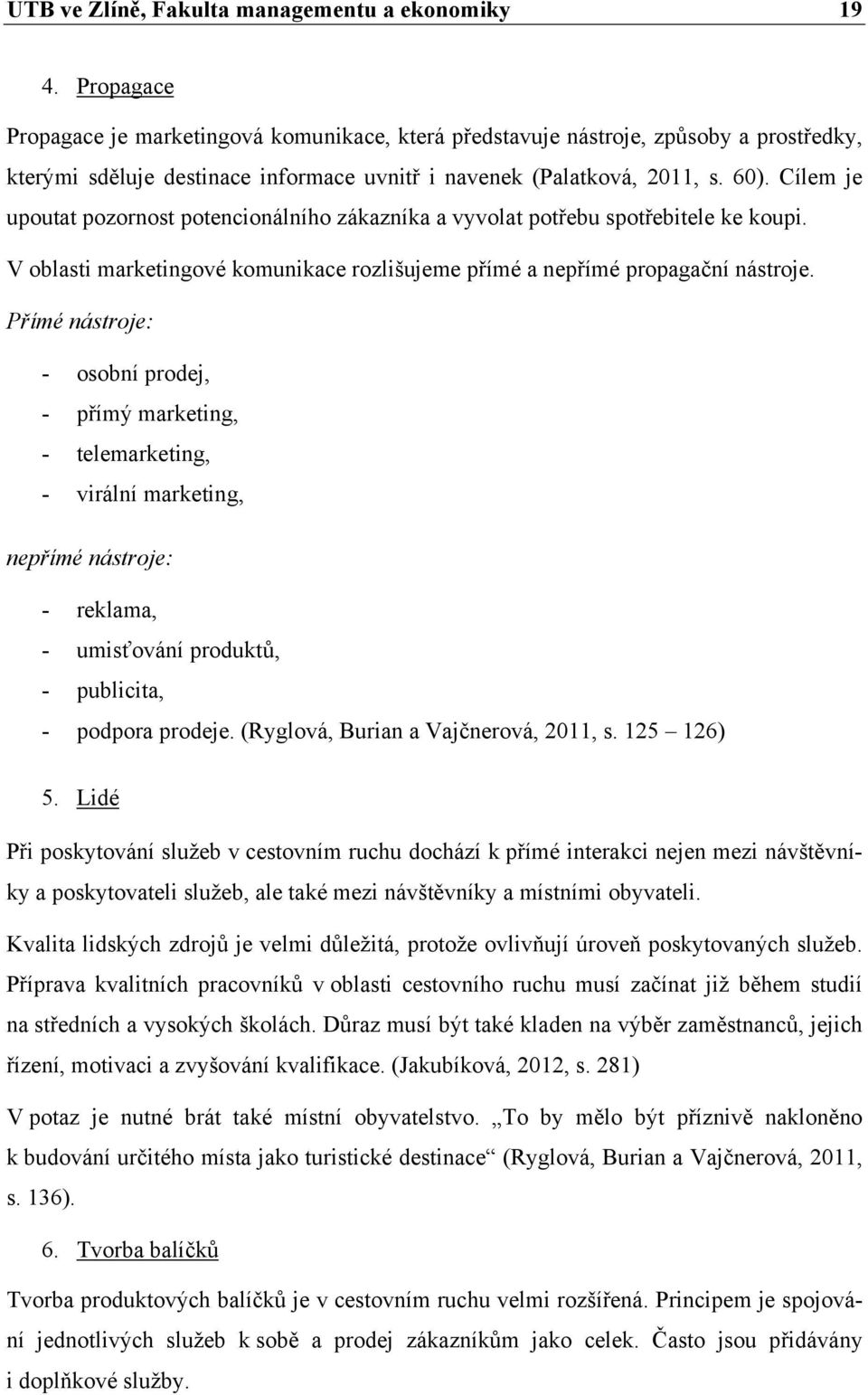 UTB ve Zlíně, Fakulta managementu a ekonomiky 19

4. Propagace

Propagace je marketingová komunikace, která představuje nástroje, způsoby a prostředky, kterými sděluje destinace informace uvnitř i navenek (Palatková, 2011, s. 60). Cílem je upoutat pozornost potencionálního zákazníka a vyvolat potřebu spotřebitele ke koupi.

V oblasti marketingové komunikace rozlišujeme přímé a nepřímé propagační nástroje.

Přímé nástroje:

- osobní prodej,
- přímý marketing,
- telemarketing,
- virální marketing,

nepřímé nástroje:

- reklama,
- umisťování produktů,
- publicita,
- podpora prodeje. (Ryglová, Burian a Vajčnerová, 2011, s. 125 – 126)

5. Lidé

Při poskytování služeb v cestovním ruchu dochází k přímé interakci nejen mezi návštěvníky a poskytovateli služeb, ale také mezi návštěvníky a místními obyvateli.

Kvalita lidských zdrojů je velmi důležitá, protože ovlivňují úroveň poskytovaných služeb. Příprava kvalitních pracovníků v oblasti cestovního ruchu musí začínat již během studií na středních a vysokých školách. Důraz musí být také kladen na výběr zaměstnanců, jejich řízení, motivaci a zvyšování kvalifikace. (Jakubíková, 2012, s. 281)

V potaz je nutné brát také místní obyvatelstvo. „To by mělo být příznivě nakloněno k budování určitého místa jako turistické destinace“ (Ryglová, Burian a Vajčnerová, 2011, s. 136).

6. Tvorba balíčků

Tvorba produktových balíčků je v cestovním ruchu velmi rozšířená. Principem je spojování jednotlivých služeb k sobě a prodej zákazníkům jako celek. Často jsou přidávány i doplňkové služby.